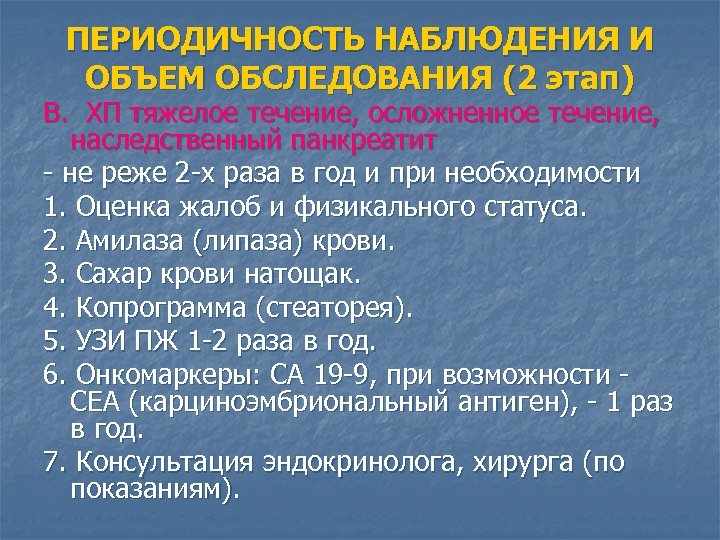 ПЕРИОДИЧНОСТЬ НАБЛЮДЕНИЯ И ОБЪЕМ ОБСЛЕДОВАНИЯ (2 этап)

В. ХП тяжелое течение, осложненное течение, наследственный панкреатит

- не реже 2-х раза в год и при необходимости

1. Оценка жалоб и физикального статуса.

2. Амилаза (липаза) крови.

3. Сахар крови натощак.

4. Копрограмма (стеаторея).

5. УЗИ ПЖ 1-2 раза в год.

6. Онкомаркеры: СА 19-9, при возможности - СЕА (карциноэмбриональный антиген), - 1 раз в год.

7. Консультация эндокринолога, хирурга (по показаниям).